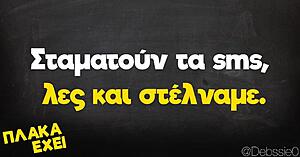 Σταματούν τα sms,
λες και στέλναμε.

ΠΛΑΚΑ
ΕΧΕΙ

@Debssie0